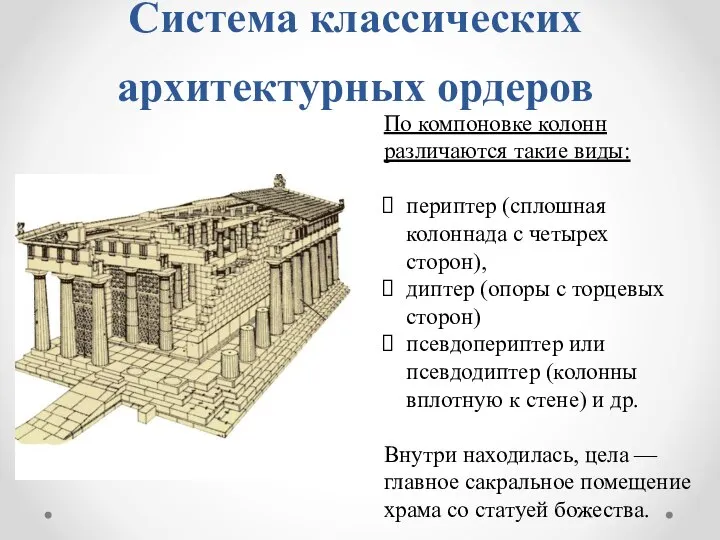 Система классических архитектурных ордеров

По компоновке колонн различаются такие виды:

 периптер (сплошная колоннада с четырех сторон),
 диптер (опоры с торцевых сторон)
 псевдопериптер или псевдодиптер (колонны вплотную к стене) и др.

Внутри находилась, цела — главное сакральное помещение храма со статуей божества.